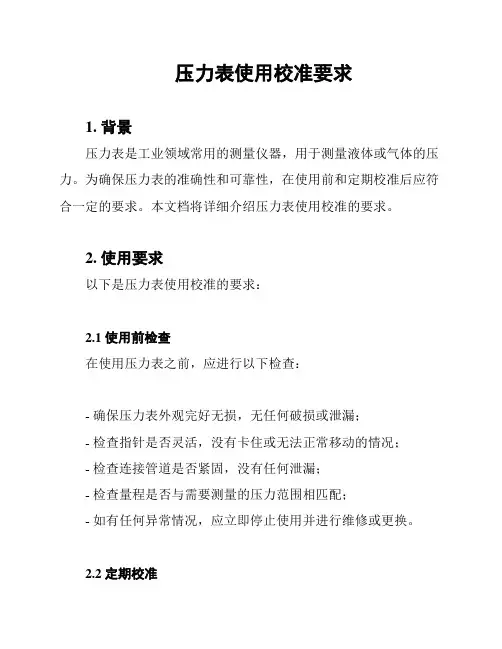 压力表使用校准要求

1. 背景

压力表是工业领域常用的测量仪器，用于测量液体或气体的压力。为确保压力表的准确性和可靠性，在使用前和定期校准后应符合一定的要求。本文档将详细介绍压力表使用校准的要求。

2. 使用要求

以下是压力表使用校准的要求：

2.1 使用前检查

在使用压力表之前，应进行以下检查：

- 确保压力表外观完好无损，无任何破损或泄漏；
- 检查指针是否灵活，没有卡住或无法正常移动的情况；
- 检查连接管道是否紧固，没有任何泄漏；
- 检查量程是否与需要测量的压力范围相匹配；
- 如有任何异常情况，应立即停止使用并进行维修或更换。

2.2 定期校准